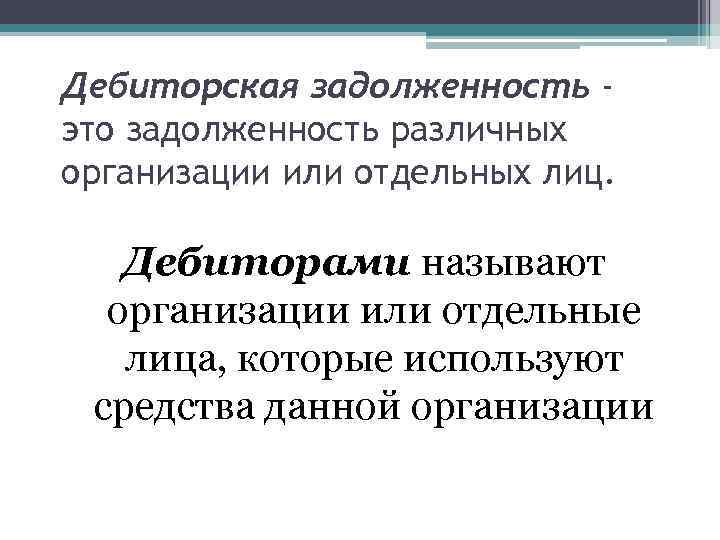 Дебиторская задолженность - это задолженность различных организации или отдельных лиц.

Дебиторами называют организации или отдельные лица, которые используют средства данной организации